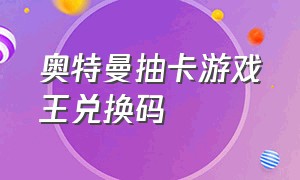 奥特曼抽卡游戏王兑换码